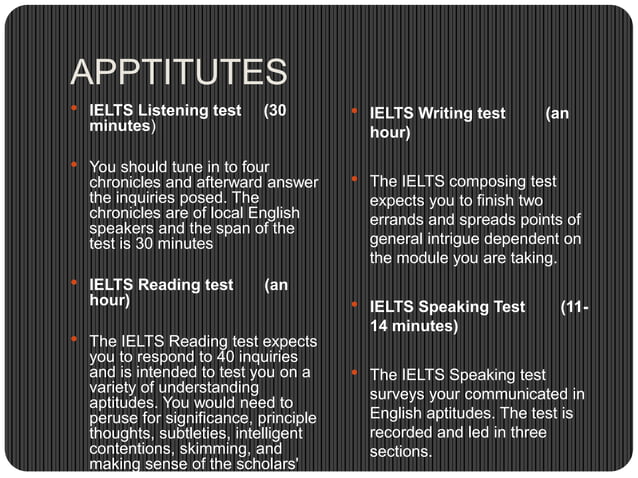 APPTITUTES

IELTS Listening test (30 minutes)

You should tune in to four chronicles and afterward answer the inquiries posed. The chronicles are of local English speakers and the span of the test is 30 minutes

IELTS Reading test (an hour)

The IELTS Reading test expects you to respond to 40 inquiries and is intended to test you on a variety of understanding aptitudes. You would need to peruse for significance, principle thoughts, subtleties, intelligent contentions, skimming, and making sense of the scholars'

IELTS Writing test (an hour)

The IELTS composing test expects you to finish two errands and spreads points of general intrigue dependent on the module you are taking.

IELTS Speaking Test (11-14 minutes)

The IELTS Speaking test surveys your communicated in English aptitudes. The test is recorded and led in three sections.